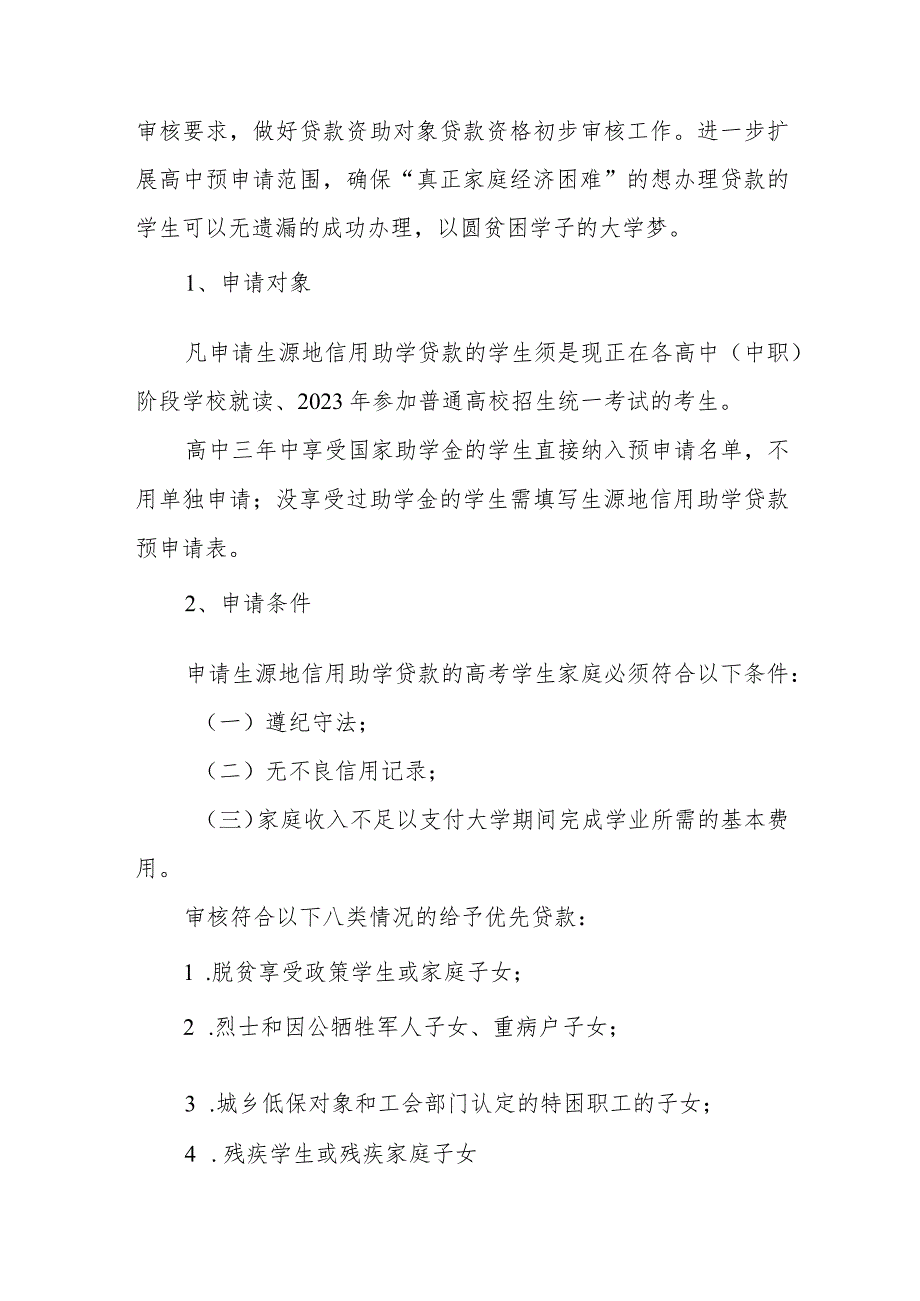 审核要求，做好贷款资助对象贷款资格初步审核工作。进一步扩展高中预申请范围，确保“真正家庭经济困难”的想办理贷款的学生可以无遗漏的成功办理，以圆贫困学子的大学梦。

1、申请对象

凡申请生源地信用助学贷款的学生须是现正在各高中（中职）阶段学校就读、2023年参加普通高校招生统一考试的考生。

高中三年中享受国家助学金的学生直接纳入预申请名单，不用单独申请；没享受过助学金的学生需填写生源地信用助学贷款预申请表。

2、申请条件

申请生源地信用助学贷款的高考学生家庭必须符合以下条件：

（一）遵纪守法；

（二）无不良信用记录；

（三）家庭收入不足以支付大学期间完成学业所需的基本费用。

审核符合以下八类情况的给予优先贷款：

1 .脱贫享受政策学生或家庭子女；

2 .烈士和因公牺牲军人子女、重病户子女；

3 .城乡低保对象和工会部门认定的特困职工的子女；

4 .残疾学生或残疾家庭子女